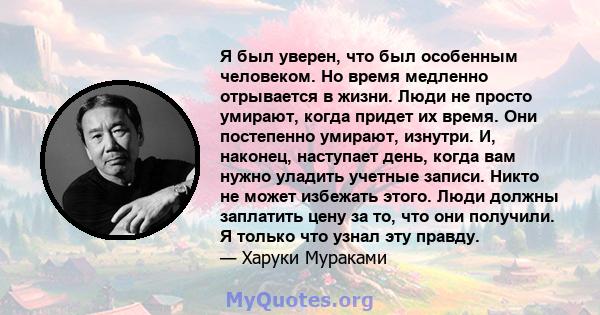 Я был уверен, что был особенным человеком. Но время медленно отрывается в жизни. Люди не просто умирают, когда придет их время. Они постепенно умирают, изнутри. И, наконец, наступает день, когда вам нужно уладить учетные записи. Никто не может избежать этого. Люди должны заплатить цену за то, что они получили. Я только что узнал эту правду.
— Харуки Мураками

MyQuotes.org